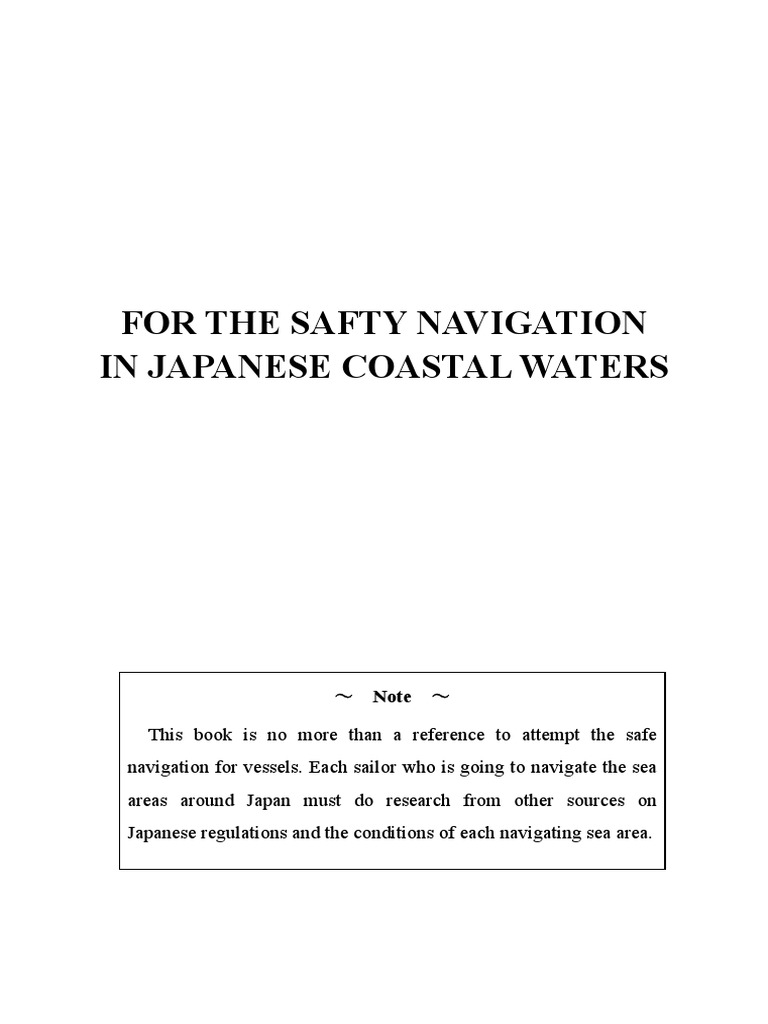 FOR THE SAFTY NAVIGATION
IN JAPANESE COASTAL WATERS

～ Note ～

This book is no more than a reference to attempt the safe navigation for vessels. Each sailor who is going to navigate the sea areas around Japan must do research from other sources on Japanese regulations and the conditions of each navigating sea area.